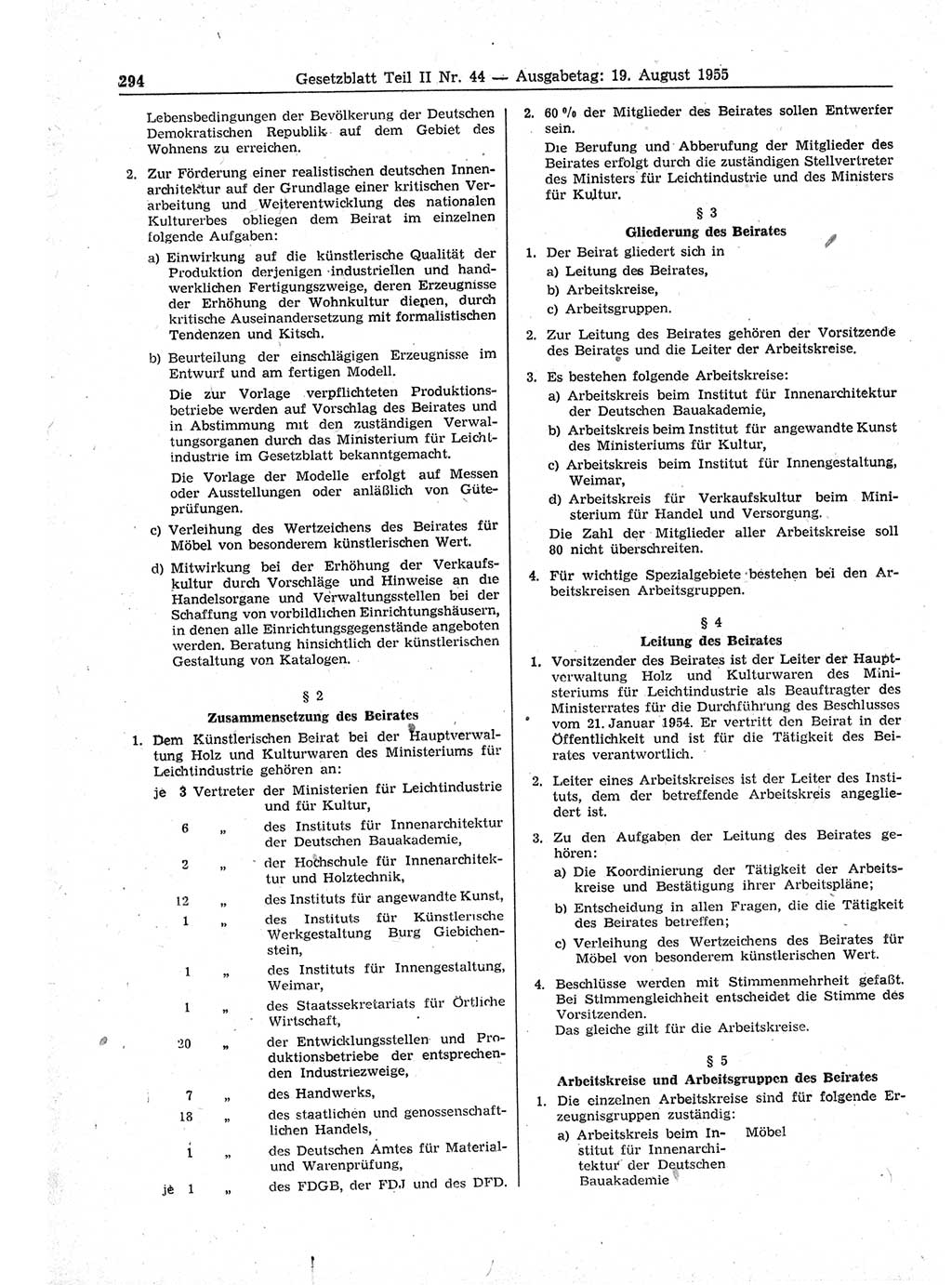 294 Gesetzblatt Teil II Nr. 44 — Ausgabetag: 19. August 1955

Lebensbedingungen der Bevölkerung der Deutschen Demokratischen Republik auf dem Gebiet des Wohnens zu erreichen.

2. Zur Förderung einer realistischen deutschen Innenarchitektur auf der Grundlage einer kritischen Verarbeitung und Weiterentwicklung des nationalen Kulturerbes obliegen dem Beirat im einzelnen folgende Aufgaben:

a) Einwirkung auf die künstlerische Qualität der Produktion derjenigen industriellen und handwerklichen Fertigungszweige, deren Erzeugnisse der Erhöhung der Wohnkultur dienen, durch kritische Auseinandersetzung mit formalistischen Tendenzen und Kitsch.

b) Beurteilung der einschlägigen Erzeugnisse im Entwurf und am fertigen Modell.

Die zur Vorlage verpflichteten Produktionsbetriebe werden auf Vorschlag des Beirates und in Abstimmung mit den zuständigen Verwaltungsorganen durch das Ministerium für Leichtindustrie im Gesetzblatt bekanntgemacht.

Die Vorlage der Modelle erfolgt auf Messen oder Ausstellungen oder anläßlich von Güteprüfungen.

c) Verleihung des Wertzeichens des Beirates für Möbel von besonderem künstlerischen Wert.

d) Mitwirkung bei der Erhöhung der Verkaufskultur durch Vorschläge und Hinweise an die Handelsorgane und Verwaltungsstellen bei der Schaffung von vorbildlichen Einrichtungshäusern, in denen alle Einrichtungsgegenstände angeboten werden. Beratung hinsichtlich der künstlerischen Gestaltung von Katalogen.

§ 2
Zusammensetzung des Beirates

1. Dem Künstlerischen Beirat bei der Hauptverwaltung Holz und Kulturwaren des Ministeriums für Leichtindustrie gehören an:

je 3 Vertreter der Ministerien für Leichtindustrie und für Kultur,
6 „ des Instituts für Innenarchitektur der Deutschen Bauakademie,
2 „ der Hochschule für Innenarchitektur und Holztechnik,
12 „ des Instituts für angewandte Kunst,
1 „ des Instituts für Künstlerische Werkgestaltung Burg Giebichenstein,
1 „ des Instituts für Innengestaltung, Weimar,
1 „ des Staatssekretariats für Örtliche Wirtschaft,
20 „ der Entwicklungsstellen und Produktionsbetriebe der entsprechenden Industriezweige,
7 „ des Handwerks,
18 „ des staatlichen und genossenschaftlichen Handels,
1 „ des Deutschen Amtes für Material- und Warenprüfung,
je 1 „ des FDGB, der FDJ und des DFD.

2. 60 % der Mitglieder des Beirates sollen Entwerfer sein.

Die Berufung und Abberufung der Mitglieder des Beirates erfolgt durch die zuständigen Stellvertreter des Ministers für Leichtindustrie und des Ministers für Kultur.

§ 3
Gliederung des Beirates

1. Der Beirat gliedert sich in
a) Leitung des Beirates,
b) Arbeitskreise,
c) Arbeitsgruppen.

2. Zur Leitung des Beirates gehören der Vorsitzende des Beirates und die Leiter der Arbeitskreise.

3. Es bestehen folgende Arbeitskreise:
a) Arbeitskreis beim Institut für Innenarchitektur der Deutschen Bauakademie,
b) Arbeitskreis beim Institut für angewandte Kunst des Ministeriums für Kultur,
c) Arbeitskreis beim Institut für Innengestaltung, Weimar,
d) Arbeitskreis für Verkaufskultur beim Ministerium für Handel und Versorgung.
Die Zahl der Mitglieder aller Arbeitskreise soll 80 nicht überschreiten.

4. Für wichtige Spezialgebiete bestehen bei den Arbeitskreisen Arbeitsgruppen.

§ 4
Leitung des Beirates

1. Vorsitzender des Beirates ist der Leiter der Hauptverwaltung Holz und Kulturwaren des Ministeriums für Leichtindustrie als Beauftragter des Ministerrates für die Durchführung des Beschlusses vom 21. Januar 1954. Er vertritt den Beirat in der Öffentlichkeit und ist für die Tätigkeit des Beirates verantwortlich.

2. Leiter eines Arbeitskreises ist der Leiter des Instituts, dem der betreffende Arbeitskreis angegliedert ist.

3. Zu den Aufgaben der Leitung des Beirates gehören:
a) Die Koordinierung der Tätigkeit der Arbeitskreise und Bestätigung ihrer Arbeitspläne;
b) Entscheidung in allen Fragen, die die Tätigkeit des Beirates betreffen;
c) Verleihung des Wertzeichens des Beirates für Möbel von besonderem künstlerischen Wert.

4. Beschlüsse werden mit Stimmenmehrheit gefaßt. Bei Stimmengleichheit entscheidet die Stimme des Vorsitzenden.
Das gleiche gilt für die Arbeitskreise.

§ 5
Arbeitskreise und Arbeitsgruppen des Beirates

1. Die einzelnen Arbeitskreise sind für folgende Erzeugnisgruppen zuständig:
a) Arbeitskreis beim Institut für Innenarchitektur der Deutschen Bauakademie Möbel